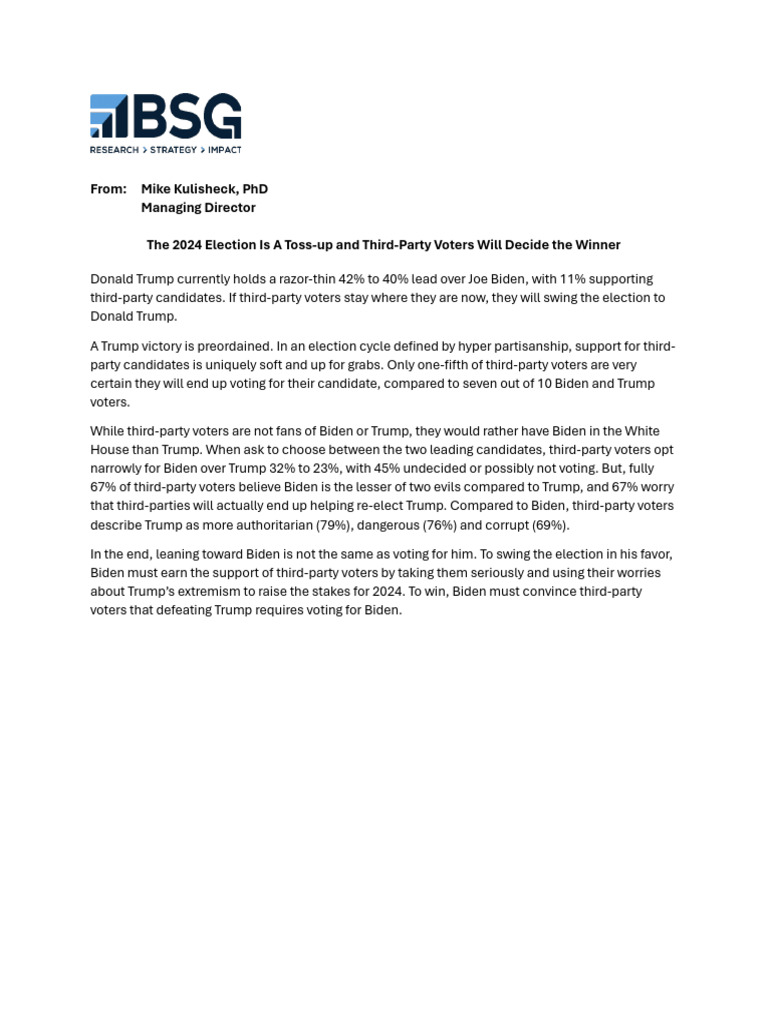 BSG
RESEARCH > STRATEGY > IMPACT

From: Mike Kulisheck, PhD
Managing Director

The 2024 Election Is A Toss-up and Third-Party Voters Will Decide the Winner

Donald Trump currently holds a razor-thin 42% to 40% lead over Joe Biden, with 11% supporting third-party candidates. If third-party voters stay where they are now, they will swing the election to Donald Trump.

A Trump victory is preordained. In an election cycle defined by hyper partisanship, support for third-party candidates is uniquely soft and up for grabs. Only one-fifth of third-party voters are very certain they will end up voting for their candidate, compared to seven out of 10 Biden and Trump voters.

While third-party voters are not fans of Biden or Trump, they would rather have Biden in the White House than Trump. When ask to choose between the two leading candidates, third-party voters opt narrowly for Biden over Trump 32% to 23%, with 45% undecided or possibly not voting. But, fully 67% of third-party voters believe Biden is the lesser of two evils compared to Trump, and 67% worry that third-parties will actually end up helping re-elect Trump. Compared to Biden, third-party voters describe Trump as more authoritarian (79%), dangerous (76%) and corrupt (69%).

In the end, leaning toward Biden is not the same as voting for him. To swing the election in his favor, Biden must earn the support of third-party voters by taking them seriously and using their worries about Trump's extremism to raise the stakes for 2024. To win, Biden must convince third-party voters that defeating Trump requires voting for Biden.